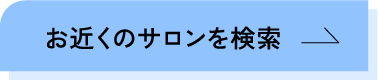 お近くのサロンを検索